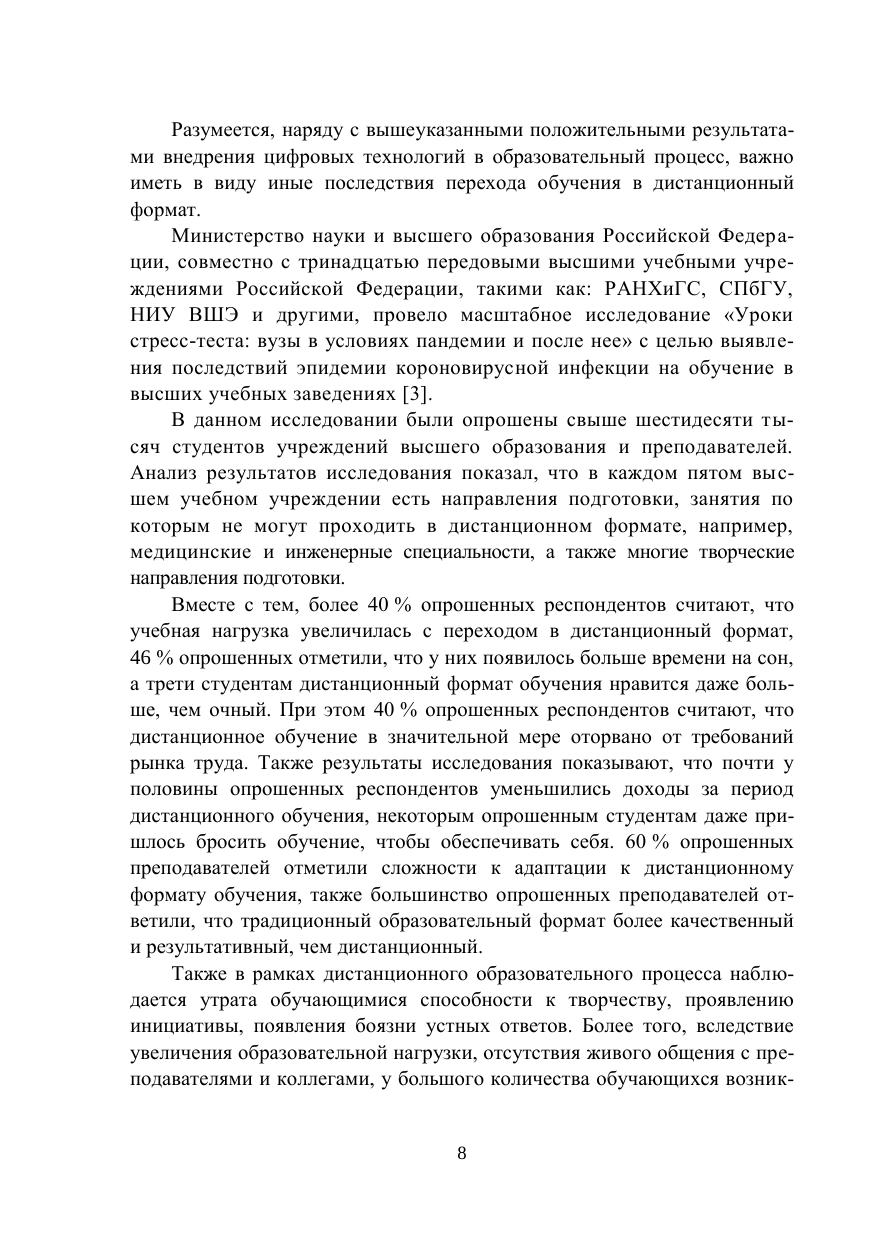 Разумеется, наряду с вышеуказанными положительными результатами внедрения цифровых технологий в образовательный процесс, важно иметь в виду иные последствия перехода обучения в дистанционный формат.

Министерство науки и высшего образования Российской Федерации, совместно с тринадцатью передовыми высшими учебными учреждениями Российской Федерации, такими как: РАНХиГС, СПбГУ, НИУ ВШЭ и другими, провело масштабное исследование «Уроки стресс-теста: вузы в условиях пандемии и после нее» с целью выявления последствий эпидемии короновирусной инфекции на обучение в высших учебных заведениях [3].

В данном исследовании были опрошены свыше шестидесяти тысяч студентов учреждений высшего образования и преподавателей. Анализ результатов исследования показал, что в каждом пятом высшем учебном учреждении есть направления подготовки, занятия по которым не могут проходить в дистанционном формате, например, медицинские и инженерные специальности, а также многие творческие направления подготовки.

Вместе с тем, более 40 % опрошенных респондентов считают, что учебная нагрузка увеличилась с переходом в дистанционный формат, 46 % опрошенных отметили, что у них появилось больше времени на сон, а трети студентам дистанционный формат обучения нравится даже больше, чем очный. При этом 40 % опрошенных респондентов считают, что дистанционное обучение в значительной мере оторвано от требований рынка труда. Также результаты исследования показывают, что почти у половины опрошенных респондентов уменьшились доходы за период дистанционного обучения, некоторым опрошенным студентам даже пришлось бросить обучение, чтобы обеспечивать себя. 60 % опрошенных преподавателей отметили сложности к адаптации к дистанционному формату обучения, также большинство опрошенных преподавателей ответили, что традиционный образовательный формат более качественный и результативный, чем дистанционный.

Также в рамках дистанционного образовательного процесса наблюдается утрата обучающимися способности к творчеству, проявлению инициативы, появления боязни устных ответов. Более того, вследствие увеличения образовательной нагрузки, отсутствия живого общения с преподавателями и коллегами, у большого количества обучающихся возник-

8